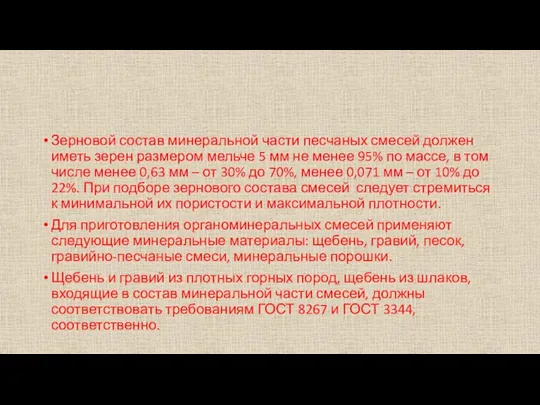 • Зерновой состав минеральной части песчаных смесей должен иметь зерен размером мельче 5 мм не менее 95% по массе, в том числе менее 0,63 мм – от 30% до 70%, менее 0,071 мм – от 10% до 22%. При подборе зернового состава смесей следует стремиться к минимальной их пористости и максимальной плотности.

• Для приготовления органоминеральных смесей применяют следующие минеральные материалы: щебень, гравий, песок, гравийно-песчаные смеси, минеральные порошки.

• Щебень и гравий из плотных горных пород, щебень из шлаков, входящие в состав минеральной части смесей, должны соответствовать требованиям ГОСТ 8267 и ГОСТ 3344, соответственно.